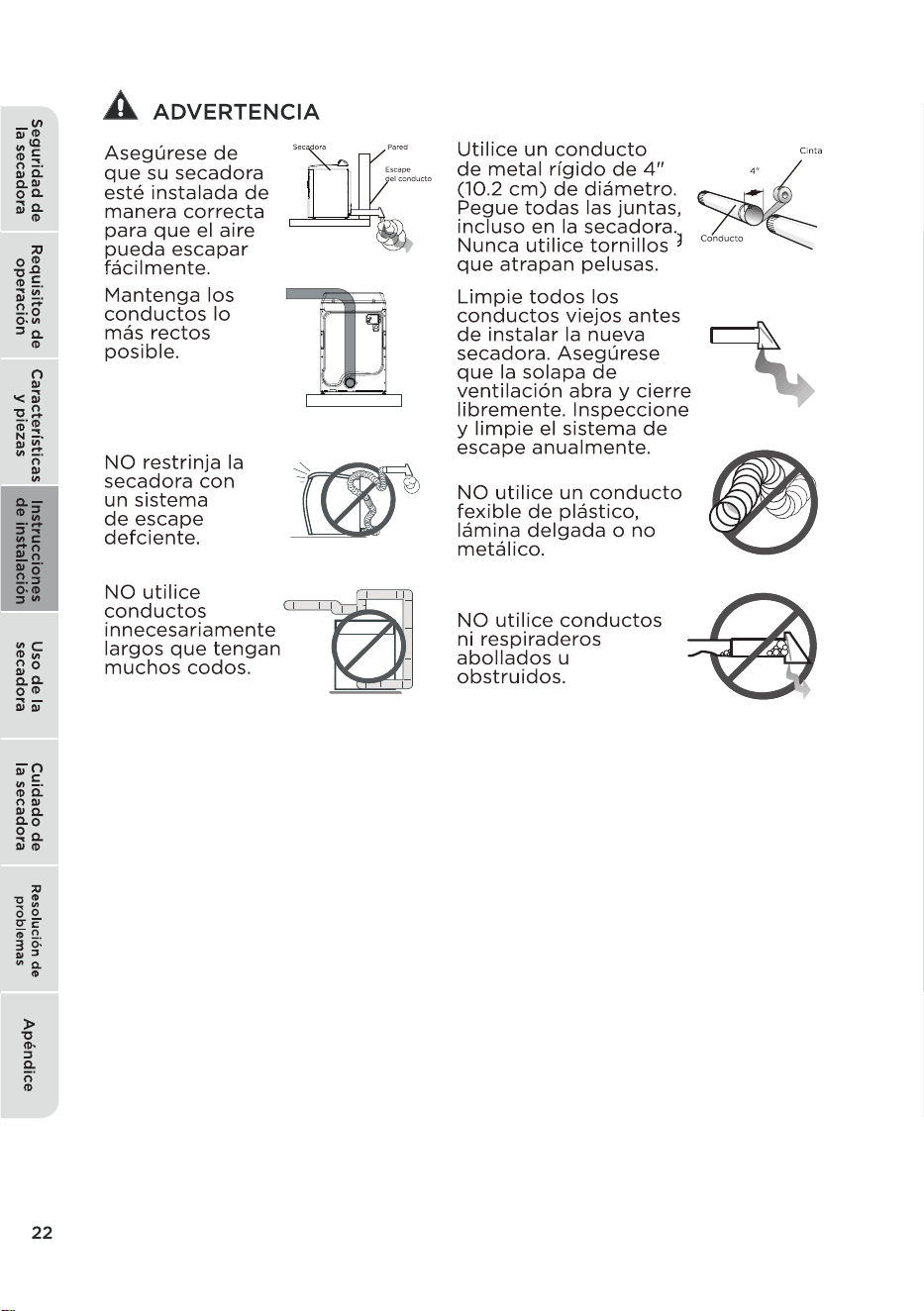 Seguridad de la secadora

Requisitos de operación

Características y piezas

Instrucciones de instalación

Uso de la secadora

Cuidado de la secadora

Resolución de problemas

Apéndice

ADVERTENCIA

Asegúrese de que su secadora esté instalada de manera correcta para que el aire pueda escapar fácilmente.

Secadora

Pared

Escape del conducto

Mantenga los conductos lo más rectos posible.

NO restrinja la secadora con un sistema de escape defciente.

NO utilice conductos innecesariamente largos que tengan muchos codos.

Utilice un conducto de metal rígido de 4" (10.2 cm) de diámetro. Pegue todas las juntas, incluso en la secadora. Nunca utilice tornillos que atrapan pelusas.

Cinta

4"

Conducto

Limpie todos los conductos viejos antes de instalar la nueva secadora. Asegúrese que la solapa de ventilación abra y cierre libremente. Inspeccione y limpie el sistema de escape anualmente.

NO utilice un conducto fexible de plástico, lámina delgada o no metálico.

NO utilice conductos ni respiraderos abollados u obstruidos.

22